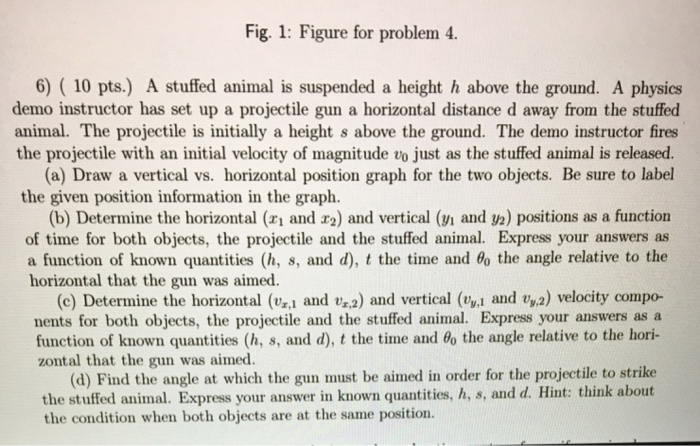 Fig. 1: Figure for problem 4.

6) ( 10 pts.) A stuffed animal is suspended a height $h$ above the ground. A physics demo instructor has set up a projectile gun a horizontal distance d away from the stuffed animal. The projectile is initially a height $s$ above the ground. The demo instructor fires the projectile with an initial velocity of magnitude $v_0$ just as the stuffed animal is released.

(a) Draw a vertical vs. horizontal position graph for the two objects. Be sure to label the given position information in the graph.

(b) Determine the horizontal ($x_1$ and $x_2$) and vertical ($y_1$ and $y_2$) positions as a function of time for both objects, the projectile and the stuffed animal. Express your answers as a function of known quantities ($h$, $s$, and $d$), $t$ the time and $\theta_0$ the angle relative to the horizontal that the gun was aimed.

(c) Determine the horizontal ($v_{x,1}$ and $v_{x,2}$) and vertical ($v_{y,1}$ and $v_{y,2}$) velocity components for both objects, the projectile and the stuffed animal. Express your answers as a function of known quantities ($h$, $s$, and $d$), $t$ the time and $\theta_0$ the angle relative to the horizontal that the gun was aimed.

(d) Find the angle at which the gun must be aimed in order for the projectile to strike the stuffed animal. Express your answer in known quantities, $h$, $s$, and $d$. Hint: think about the condition when both objects are at the same position.